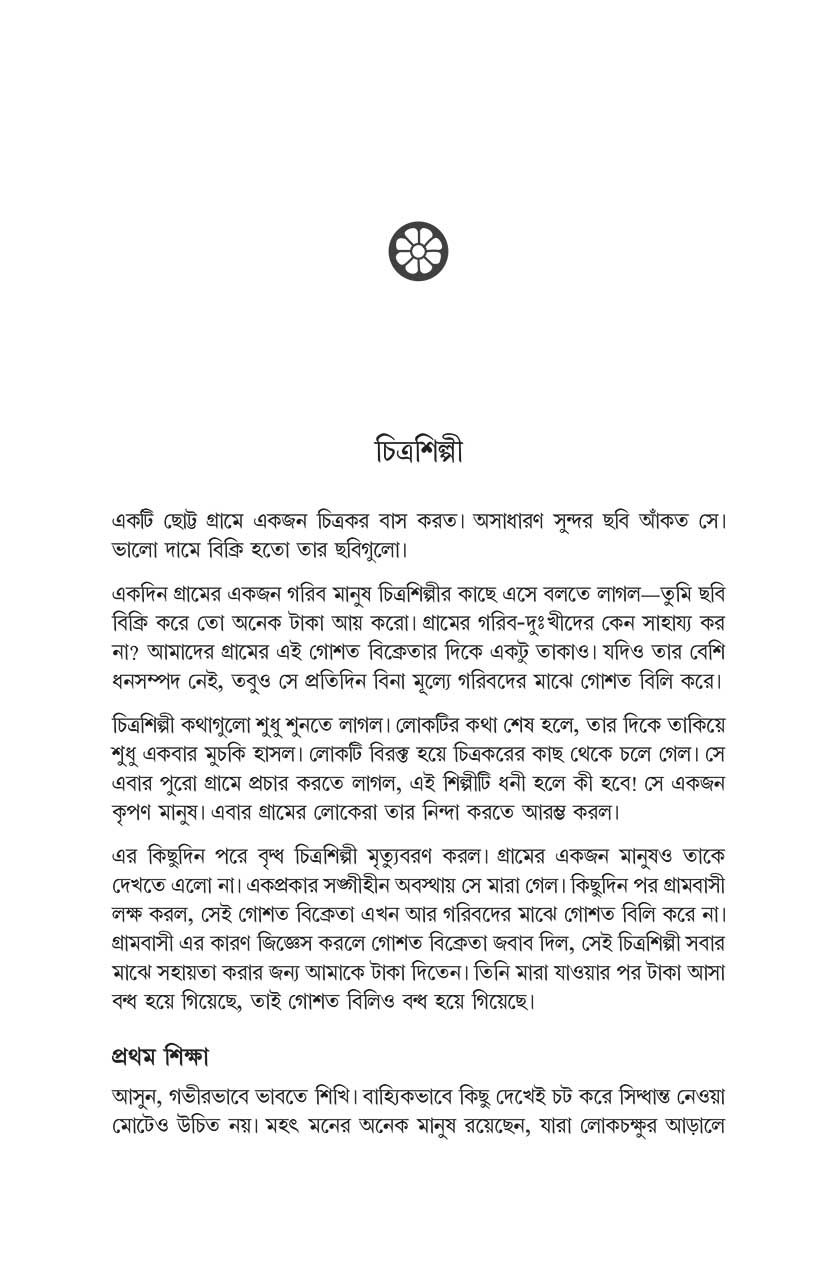 চিত্রশিল্পী

একটি ছোট্ট গ্রামে একজন চিত্রকর বাস করত। অসাধারণ সুন্দর ছবি আঁকত সে। ভালো দামে বিক্রি হতো তার ছবিগুলো।

একদিন গ্রামের একজন গরিব মানুষ চিত্রশিল্পীর কাছে এসে বলতে লাগল—তুমি ছবি বিক্রি করে তো অনেক টাকা আয় করো। গ্রামের গরিব-দুঃখীদের কেন সাহায্য কর না? আমাদের গ্রামের এই গোশত বিক্রেতার দিকে একটু তাকাও। যদিও তার বেশি ধনসম্পদ নেই, তবুও সে প্রতিদিন বিনা মূল্যে গরিবদের মাঝে গোশত বিলি করে।

চিত্রশিল্পী কথাগুলো শুধু শুনতে লাগল। লোকটির কথা শেষ হলে, তার দিকে তাকিয়ে শুধু একবার মুচকি হাসল। লোকটি বিরক্ত হয়ে চিত্রকরের কাছ থেকে চলে গেল। সে এবার পুরো গ্রামে প্রচার করতে লাগল, এই শিল্পীটি ধনী হলে কী হবে! সে একজন কৃপণ মানুষ। এবার গ্রামের লোকেরা তার নিন্দা করতে আরম্ভ করল।

এর কিছুদিন পরে বৃদ্ধ চিত্রশিল্পী মৃত্যুবরণ করল। গ্রামের একজন মানুষও তাকে দেখতে এলো না। একপ্রকার সঙ্গীহীন অবস্থায় সে মারা গেল। কিছুদিন পর গ্রামবাসী লক্ষ করল, সেই গোশত বিক্রেতা এখন আর গরিবদের মাঝে গোশত বিলি করে না। গ্রামবাসী এর কারণ জিজ্ঞেস করলে গোশত বিক্রেতা জবাব দিল, সেই চিত্রশিল্পী সবার মাঝে সহায়তা করার জন্য আমাকে টাকা দিতেন। তিনি মারা যাওয়ার পর টাকা আসা বন্ধ হয়ে গিয়েছে, তাই গোশত বিলিও বন্ধ হয়ে গিয়েছে।

প্রথম শিক্ষা

আসুন, গভীরভাবে ভাবতে শিখি। বাহ্যিকভাবে কিছু দেখেই চট করে সিদ্ধান্ত নেওয়া মোটেও উচিত নয়। মহৎ মনের অনেক মানুষ রয়েছেন, যারা লোকচক্ষুর আড়ালে